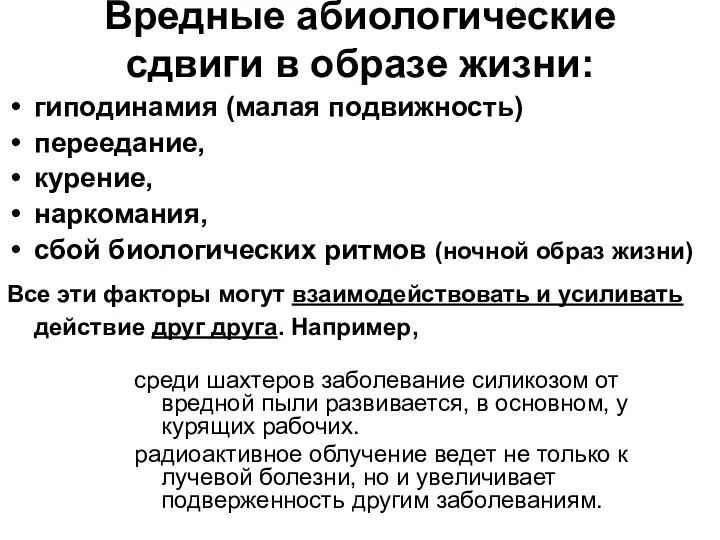 Вредные абиологические сдвиги в образе жизни:

• гиподинамия (малая подвижность)
• переедание,
• курение,
• наркомания,
• сбой биологических ритмов (ночной образ жизни)

Все эти факторы могут взаимодействовать и усиливать действие друг друга. Например,

среди шахтеров заболевание силикозом от вредной пыли развивается, в основном, у курящих рабочих.

радиоактивное облучение ведет не только к лучевой болезни, но и увеличивает подверженность другим заболеваниям.